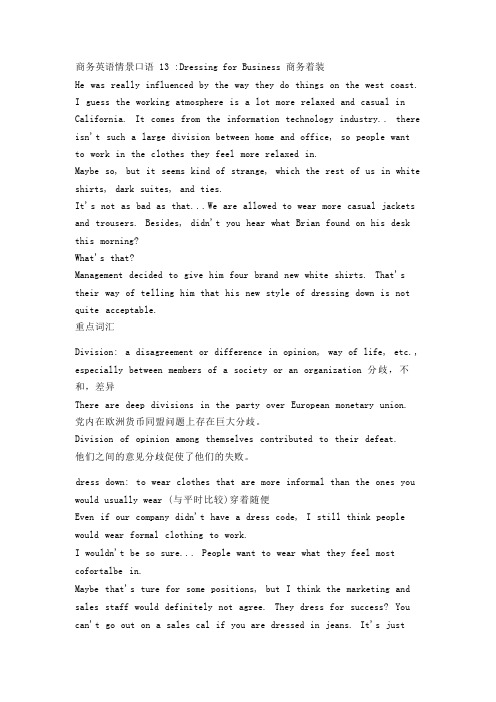 商务英语情景口语 13 :Dressing for Business 商务着装
He was really influenced by the way they do things on the west coast.
I guess the working atmosphere is a lot more relaxed and casual in California. It comes from the information technology industry.. there isn't such a large division between home and office, so people want to work in the clothes they feel more relaxed in.
Maybe so, but it seems kind of strange, which the rest of us in white shirts, dark suites, and ties.
It's not as bad as that...We are allowed to wear more casual jackets and trousers. Besides, didn't you hear what Brian found on his desk this morning?
What's that?
Management decided to give him four brand new white shirts. That's their way of telling him that his new style of dressing down is not quite acceptable.
重点词汇

Division: a disagreement or difference in opinion, way of life, etc., especially between members of a society or an organization 分歧，不和，差异
There are deep divisions in the party over European monetary union.
党内在欧洲货币同盟问题上存在巨大分歧。
Division of opinion among themselves contributed to their defeat.
他们之间的意见分歧促使了他们的失败。

dress down: to wear clothes that are more informal than the ones you would usually wear (与平时比较)穿着随便
Even if our company didn't have a dress code, I still think people would wear formal clothing to work.
I wouldn't be so sure... People want to wear what they feel most cofortalbe in.
Maybe that's ture for some positions, but I think the marketing and sales staff would definitely not agree. They dress for success? You can't go out on a sales cal if you are dressed in jeans. It's just